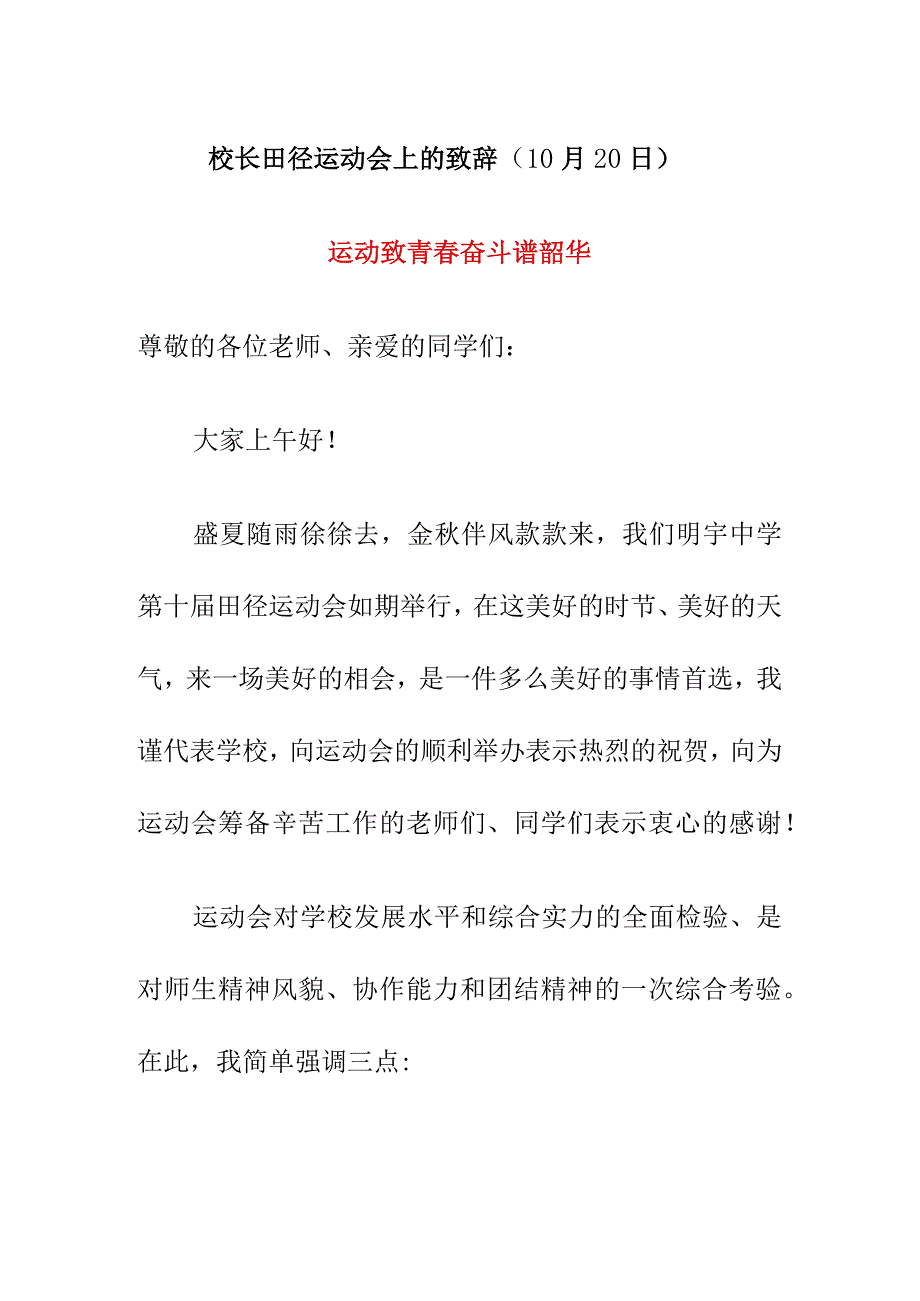 校长田径运动会上的致辞（10月20日）

运动致青春奋斗谱韶华

尊敬的各位老师、亲爱的同学们：

大家上午好！

盛夏随雨徐徐去，金秋伴风款款来，我们明宇中学第十届田径运动会如期举行，在这美好的时节、美好的天气，来一场美好的相会，是一件多么美好的事情首选，我谨代表学校，向运动会的顺利举办表示热烈的祝贺，向为运动会筹备辛苦工作的老师们、同学们表示衷心的感谢！

运动会对学校发展水平和综合实力的全面检验、是对师生精神风貌、协作能力和团结精神的一次综合考验。在此，我简单强调三点: